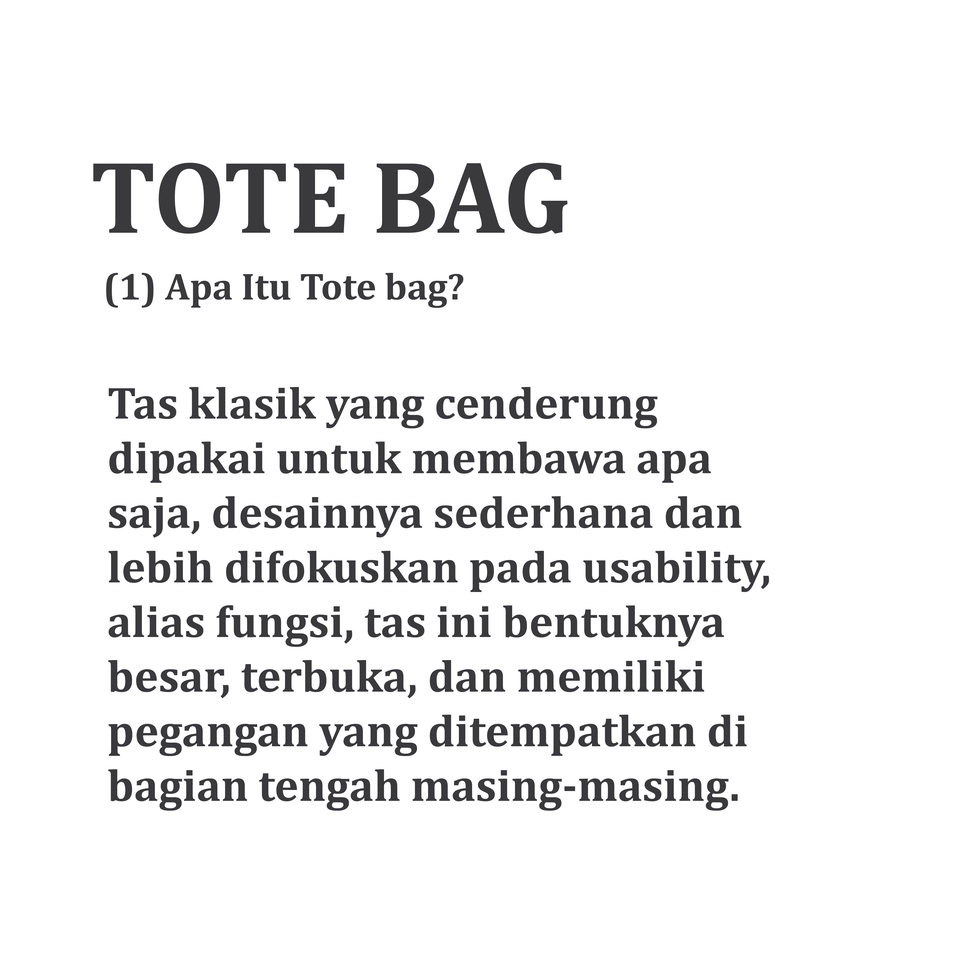 TOTE BAG
(1) Apa Itu Tote bag?

Tas klasik yang cenderung dipakai untuk membawa apa saja, desainnya sederhana dan lebih difokuskan pada usability, alias fungsi, tas ini bentuknya besar, terbuka, dan memiliki pegangan yang ditempatkan di bagian tengah masing-masing.